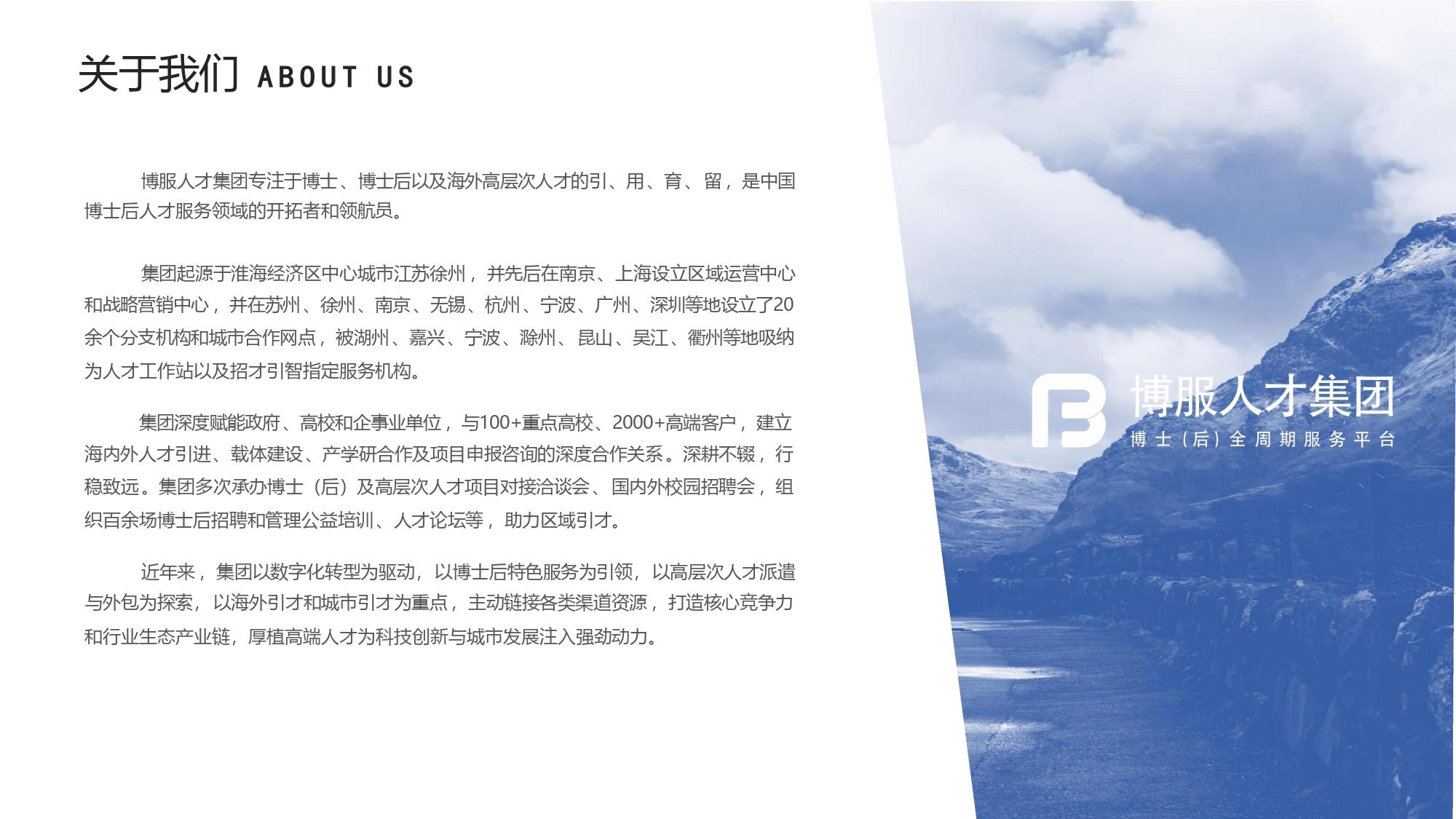 关于我们 ABOUT US

博服人才集团专注于博士、博士后以及海外高层次人才的引、用、育、留，是中国博士后人才服务领域的开拓者和领航员。

集团起源于淮海经济区中心城市江苏徐州，并先后在南京、上海设立区域运营中心和战略营销中心，并在苏州、徐州、南京、无锡、杭州、宁波、广州、深圳等地设立了20余个分支机构和城市合作网点，被湖州、嘉兴、宁波、滁州、昆山、吴江、衢州等地吸纳为人才工作站以及招才引智指定服务机构。

集团深度赋能政府、高校和企事业单位，与100+重点高校、2000+高端客户，建立海内外人才引进、载体建设、产学研合作及项目申报咨询的深度合作关系。深耕不辍，行稳致远。集团多次承办博士（后）及高层次人才项目对接洽谈会、国内外校园招聘会，组织百余场博士后招聘和管理公益培训、人才论坛等，助力区域引才。

近年来，集团以数字化转型为驱动，以博士后特色服务为引领，以高层次人才派遣与外包为探索，以海外引才和城市引才为重点，主动链接各类渠道资源，打造核心竞争力和行业生态产业链，厚植高端人才为科技创新与城市发展注入强劲动力。

博服人才集团
博士（后）全周期服务平台